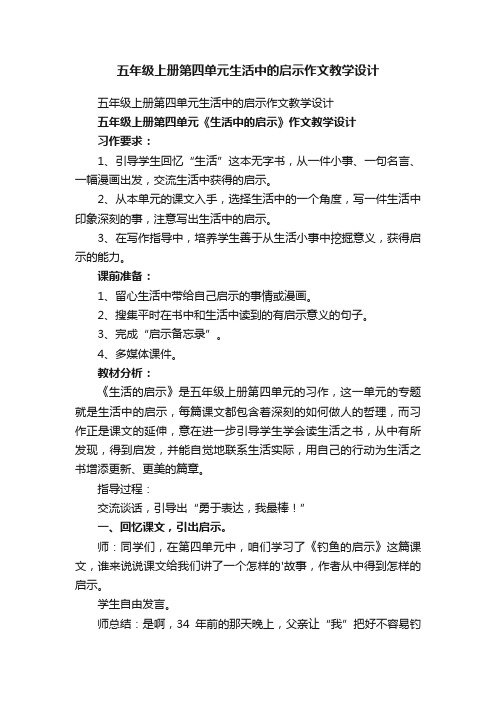 五年级上册第四单元生活中的启示作文教学设计

五年级上册第四单元生活中的启示作文教学设计

五年级上册第四单元《生活中的启示》作文教学设计

习作要求：

1、引导学生回忆“生活”这本无字书，从一件小事、一句名言、一幅漫画出发，交流生活中获得的启示。

2、从本单元的课文入手，选择生活中的一个角度，写一件生活中印象深刻的事，注意写出生活中的启示。

3、在写作指导中，培养学生善于从生活小事中挖掘意义，获得启示的能力。

课前准备：

1、留心生活中带给自己启示的事情或漫画。

2、搜集平时在书中和生活中读到的有启示意义的句子。

3、完成“启示备忘录”。

4、多媒体课件。

教材分析：

《生活的启示》是五年级上册第四单元的习作，这一单元的专题就是生活中的启示，每篇课文都包含着深刻的如何做人的哲理，而习作正是课文的延伸，意在进一步引导学生学会读生活之书，从中有所发现，得到启发，并能自觉地联系生活实际，用自己的行动为生活之书增添更新、更美的篇章。

指导过程：

交流谈话，引导出“勇于表达，我最棒！”

一、回忆课文，引出启示。

师：同学们，在第四单元中，咱们学习了《钓鱼的启示》这篇课文，谁来说说课文给我们讲了一个怎样的'故事，作者从中得到怎样的启示。

学生自由发言。

师总结：是啊，34 年前的那天晚上，父亲让“我”把好不容易钓